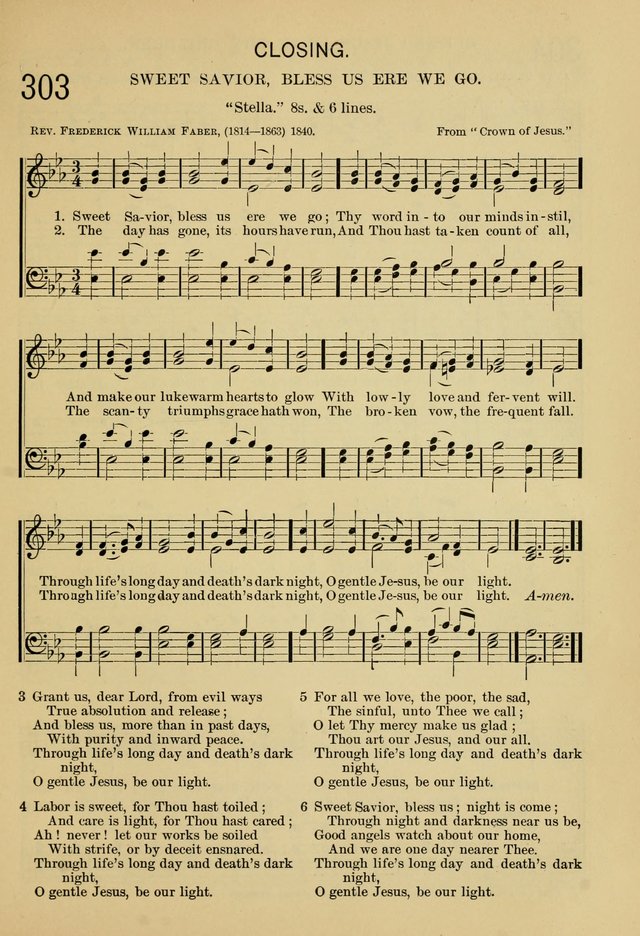 CLOSING.

303 SWEET SAVIOR, BLESS US ERE WE GO.

"Stella." 8s. & 6 lines.

Rev. Frederick William Faber, (1814—1863) 1840.

From "Crown of Jesus."

1. Sweet Sa-vior, bless us ere we go; Thy word in-to our minds in-stil,
2. The day has gone, its hours have run, And Thou hast ta-ken count of all,

And make our lukewarm hearts to glow With low-ly love and fer-vent will.
The scan-ty triumphs grace hath won, The bro-ken vow, the fre-quent fall.

Through life's long day and death's dark night, O gentle Je-sus, be our light.
Through life's long day and death's dark night, O gentle Je-sus, be our light. A-men.

3 Grant us, dear Lord, from evil ways
True absolution and release;
And bless us, more than in past days,
With purity and inward peace.
Through life's long day and death's dark night,
O gentle Jesus, be our light.

4 Labor is sweet, for Thou hast toiled;
And care is light, for Thou hast cared;
Ah! never! let our works be soiled
With strife, or by deceit ensnared.
Through life's long day and death's dark night,
O gentle Jesus, be our light.

5 For all we love, the poor, the sad,
The sinful, unto Thee we call;
O let Thy mercy make us glad;
Thou art our Jesus, and our all.
Through life's long day and death's dark night,
O gentle Jesus, be our light.

6 Sweet Savior, bless us; night is come;
Through night and darkness near us be,
Good angels watch about our home,
And we are one day nearer Thee.
Through life's long day and death's dark night,
O gentle Jesus, be our light.